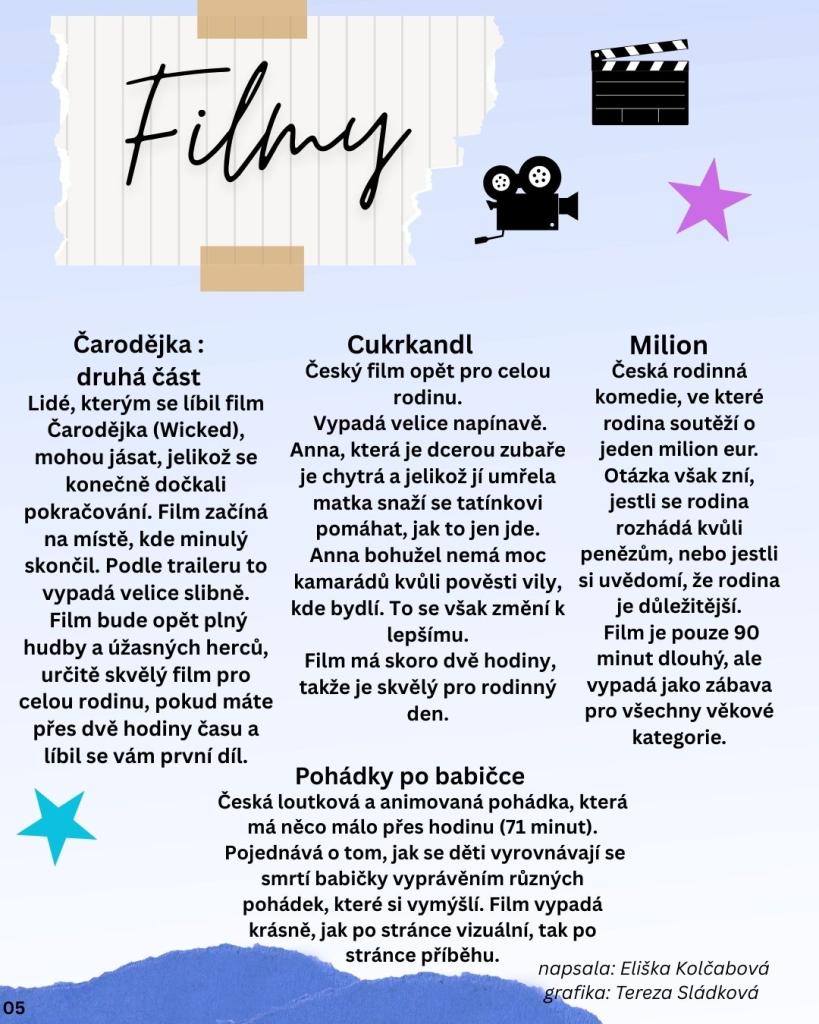 Filmy

Čarodějka : druhá část
Lidé, kterým se líbil film Čarodějka (Wicked), mohou jásat, jelikož se konečně dočkali pokračování. Film začíná na místě, kde minulý skončil. Podle traileru to vypadá velice slibně. Film bude opět plný hudby a úžasných herců, určitě skvělý film pro celou rodinu, pokud máte přes dvě hodiny času a líbil se vám první díl.

Cukrkandl
Český film opět pro celou rodinu.
Vypadá velice napínavě. Anna, která je dcerou zubaře je chytrá a jelikož jí umřela matka snaží se tatínkovi pomáhat, jak to jen jde. Anna bohužel nemá moc kamarádů kvůli pověsti vily, kde bydlí. To se však změní k lepšímu.
Film má skoro dvě hodiny, takže je skvělý pro rodinný den.

Milion
Česká rodinná komedie, ve které rodina soutěží o jeden milion eur. Otázka však zní, jestli se rodina rozhádá kvůli penězům, nebo jestli si uvědomí, že rodina je důležitější.
Film je pouze 90 minut dlouhý, ale vypadá jako zábava pro všechny věkové kategorie.

Pohádky po babičce
Česká loutková a animovaná pohádka, která má něco málo přes hodinu (71 minut). Pojednává o tom, jak se děti vyrovnávají se smrtí babičky vyprávěním různých pohádek, které si vymýšlí. Film vypadá krásně, jak po stránce vizuální, tak po stránce příběhu.

napsala: Eliška Kolčabová
grafika: Tereza Sládková

05